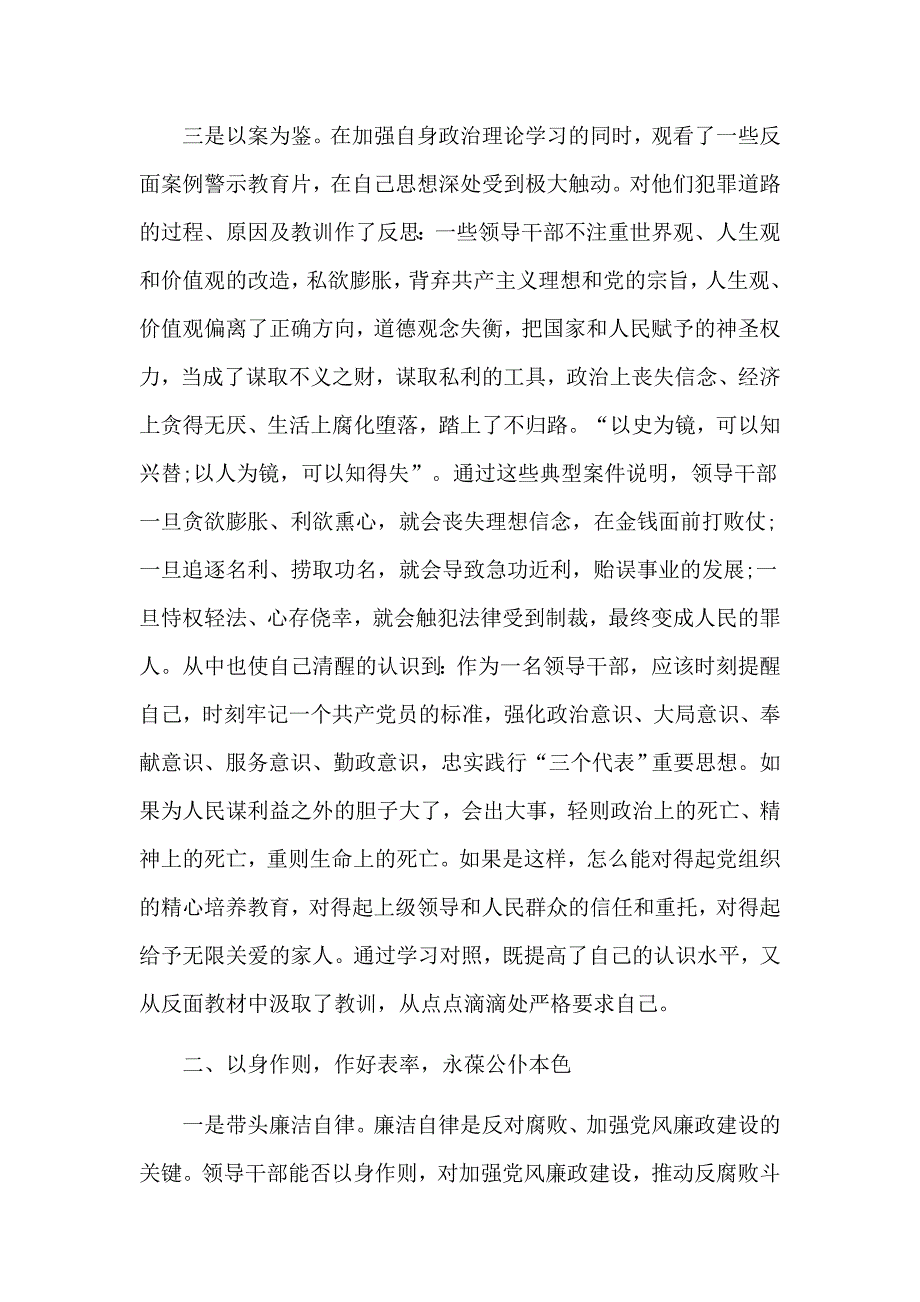 三是以案为鉴。在加强自身政治理论学习的同时，观看了一些反面案例警示教育片，在自己思想深处受到极大触动。对他们犯罪道路的过程、原因及教训作了反思：一些领导干部不注重世界观、人生观和价值观的改造，私欲膨胀，背弃共产主义理想和党的宗旨，人生观、价值观偏离了正确方向，道德观念失衡，把国家和人民赋予的神圣权力，当成了谋取不义之财，谋取私利的工具，政治上丧失信念、经济上贪得无厌、生活上腐化堕落，踏上了不归路。“以史为镜，可以知兴替;以人为镜，可以知得失”。通过这些典型案件说明，领导干部一旦贪欲膨胀、利欲熏心，就会丧失理想信念，在金钱面前打败仗；一旦追逐名利、捞取功名，就会导致急功近利，贻误事业的发展;一旦恃权轻法、心存侥幸，就会触犯法律受到制裁，最终变成人民的罪人。从中也使自己清醒的认识到：作为一名领导干部，应该时刻提醒自己，时刻牢记一个共产党员的标准，强化政治意识、大局意识、奉献意识、服务意识、勤政意识，忠实践行“三个代表”重要思想。如果为人民谋利益之外的胆子大了，会出大事，轻则政治上的死亡、精神上的死亡，重则生命上的死亡。如果是这样，怎么能对得起党组织的精心培养教育，对得起上级领导和人民群众的信任和重托，对得起给予无限关爱的家人。通过学习对照，既提高了自己的认识水平，又从反面教材中汲取了教训，从点点滴滴处严格要求自己。

二、以身作则，作好表率，永葆公仆本色

一是带头廉洁自律。廉洁自律是反对腐败、加强党风廉政建设的关键。领导干部能否以身作则，对加强党风廉政建设，推动反腐败斗